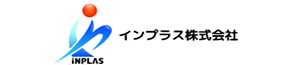 iNPLAS

インプラス株式会社